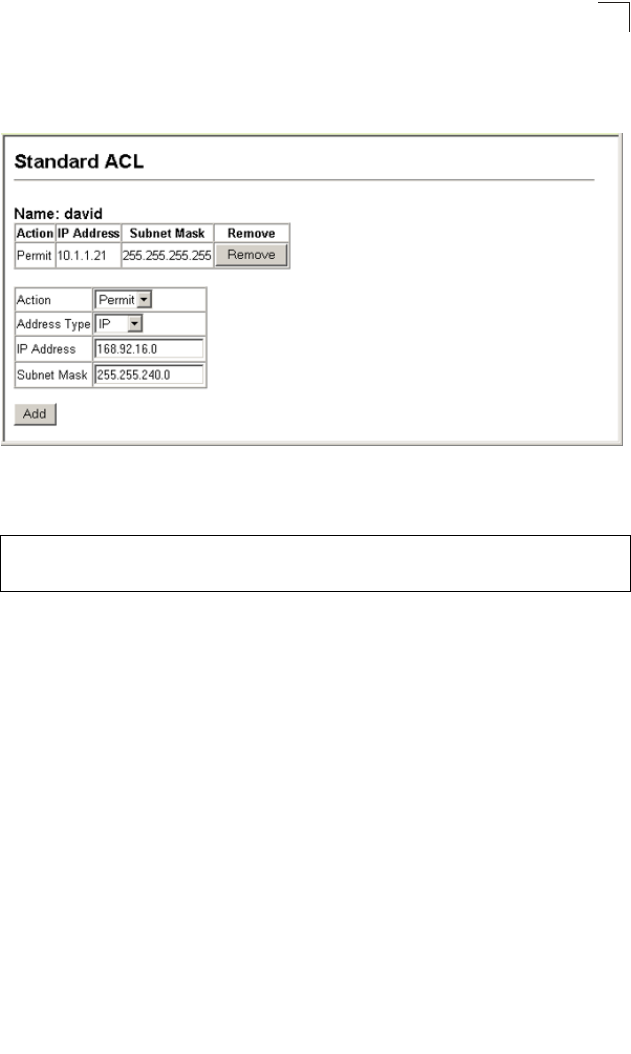 Standard ACL

Name: david

| Action | IP Address | Subnet Mask | Remove |
|---|---|---|---|
| Permit | 10.1.1.21 | 255.255.255.255 | Remove |

| | |
|---|---|
| Action | Permit |
| Address Type | IP |
| IP Address | 168.92.16.0 |
| Subnet Mask | 255.255.240.0 |

Add